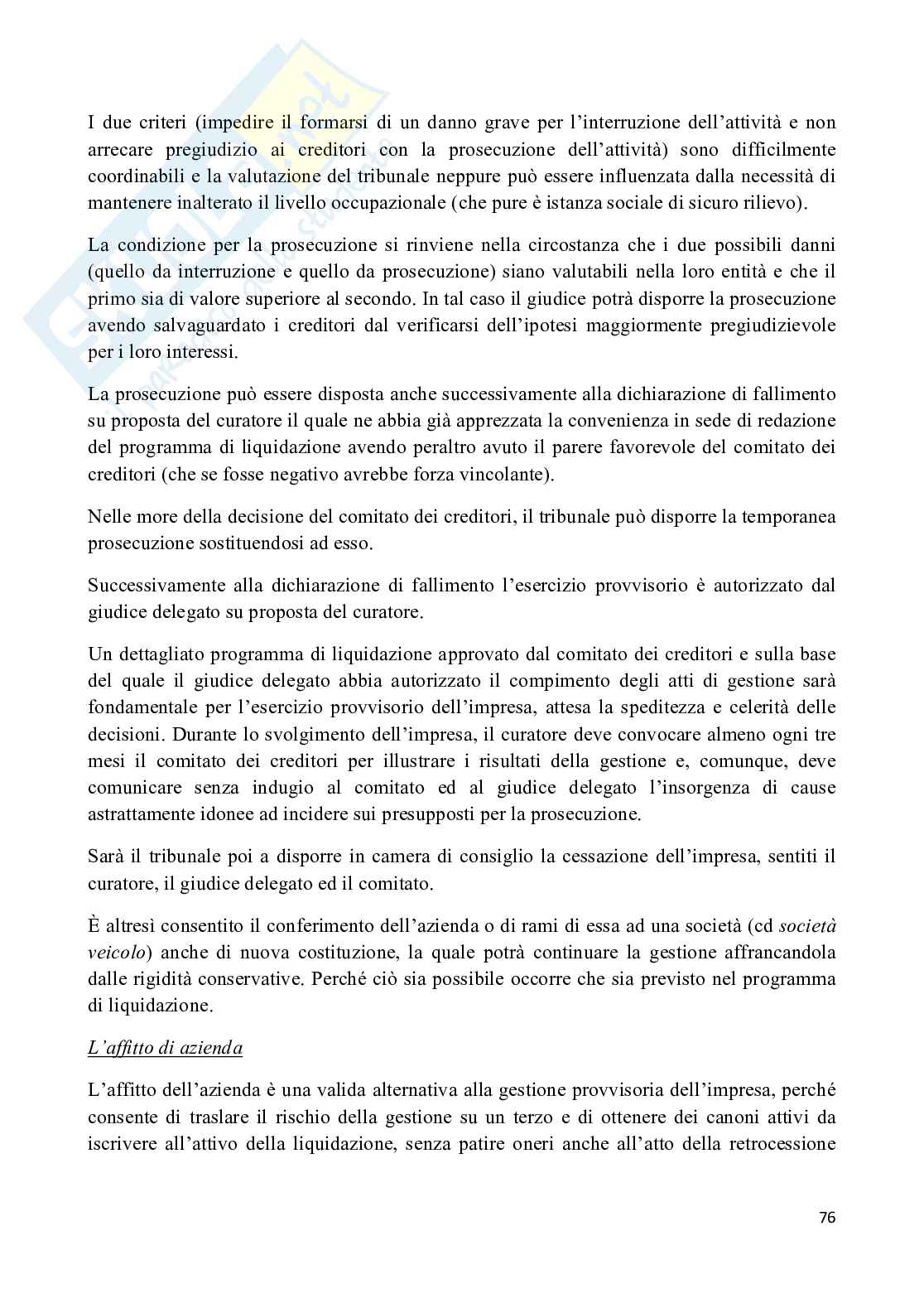 I due criteri (impedire il formarsi di un danno grave per l'interruzione dell'attività e non arrecare pregiudizio ai creditori con la prosecuzione dell'attività) sono difficilmente coordinabili e la valutazione del tribunale neppure può essere influenzata dalla necessità di mantenere inalterato il livello occupazionale (che pure è istanza sociale di sicuro rilievo).

La condizione per la prosecuzione si rinviene nella circostanza che i due possibili danni (quello da interruzione e quello da prosecuzione) siano valutabili nella loro entità e che il primo sia di valore superiore al secondo. In tal caso il giudice potrà disporre la prosecuzione avendo salvaguardato i creditori dal verificarsi dell'ipotesi maggiormente pregiudizievole per i loro interessi.

La prosecuzione può essere disposta anche successivamente alla dichiarazione di fallimento su proposta del curatore il quale ne abbia già apprezzata la convenienza in sede di redazione del programma di liquidazione avendo peraltro avuto il parere favorevole del comitato dei creditori (che se fosse negativo avrebbe forza vincolante).

Nelle more della decisione del comitato dei creditori, il tribunale può disporre la temporanea prosecuzione sostituendosi ad esso.

Successivamente alla dichiarazione di fallimento l'esercizio provvisorio è autorizzato dal giudice delegato su proposta del curatore.

Un dettagliato programma di liquidazione approvato dal comitato dei creditori e sulla base del quale il giudice delegato abbia autorizzato il compimento degli atti di gestione sarà fondamentale per l'esercizio provvisorio dell'impresa, attesa la speditezza e celerità delle decisioni. Durante lo svolgimento dell'impresa, il curatore deve convocare almeno ogni tre mesi il comitato dei creditori per illustrare i risultati della gestione e, comunque, deve comunicare senza indugio al comitato ed al giudice delegato l'insorgenza di cause astrattamente idonee ad incidere sui presupposti per la prosecuzione.

Sarà il tribunale poi a disporre in camera di consiglio la cessazione dell'impresa, sentiti il curatore, il giudice delegato ed il comitato.

È altresì consentito il conferimento dell'azienda o di rami di essa ad una società (cd società veicolo) anche di nuova costituzione, la quale potrà continuare la gestione affrancandola dalle rigidità conservative. Perché ciò sia possibile occorre che sia previsto nel programma di liquidazione.

L'affitto di azienda

L'affitto dell'azienda è una valida alternativa alla gestione provvisoria dell'impresa, perché consente di traslare il rischio della gestione su un terzo e di ottenere dei canoni attivi da iscrivere all'attivo della liquidazione, senza patire oneri anche all'atto della retrocessione

76